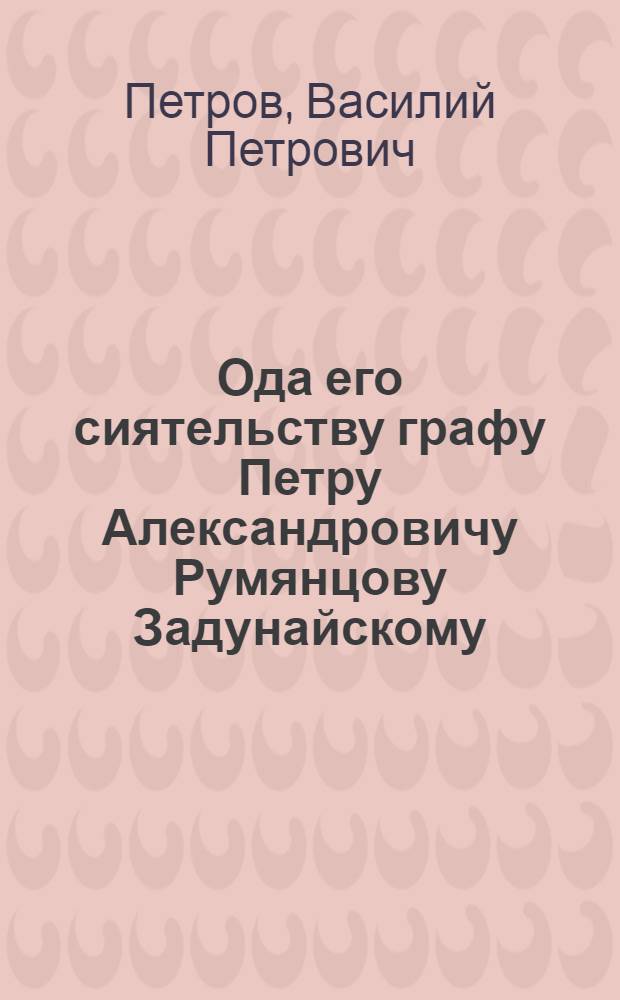 Петров, Василий Петрович

Ода его сиятельству графу Петру Александровичу Румянцову Задунайскому